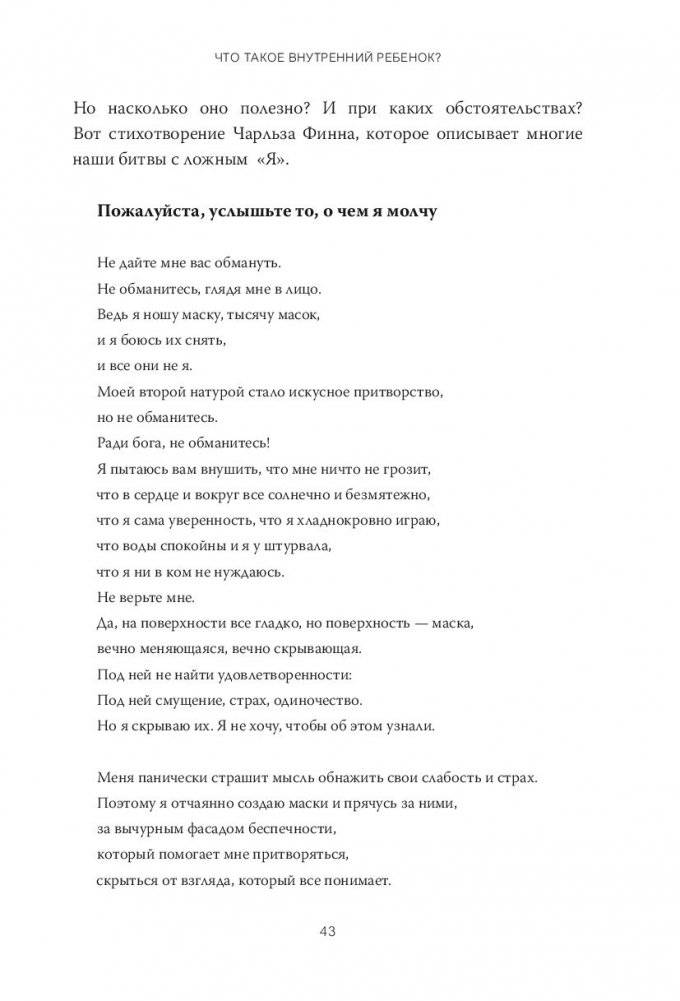 ЧТО ТАКОЕ ВНУТРЕННИЙ РЕБЕНОК?

Но насколько оно полезно? И при каких обстоятельствах? Вот стихотворение Чарльза Финна, которое описывает многие наши битвы с ложным «Я».

Пожалуйста, услышьте то, о чем я молчу

Не дайте мне вас обмануть.
Не обманитесь, глядя мне в лицо.
Ведь я ношу маску, тысячу масок,
и я боюсь их снять,
и все они не я.
Моей второй натурой стало искусное притворство,
но не обманитесь.
Ради бога, не обманитесь!
Я пытаюсь вам внушить, что мне ничто не грозит,
что в сердце и вокруг все солнечно и безмятежно,
что я сама уверенность, что я хладнокровно играю,
что воды спокойны и я у штурвала,
что я ни в ком не нуждаюсь.
Не верьте мне.
Да, на поверхности все гладко, но поверхность — маска,
вечно меняющаяся, вечно скрывающая.
Под ней не найти удовлетворенности:
Под ней смущение, страх, одиночество.
Но я скрываю их. Я не хочу, чтобы об этом узнали.

Меня панически страшит мысль обнажить свои слабость и страх.
Поэтому я отчаянно создаю маски и прячусь за ними,
за вычурным фасадом беспечности,
который помогает мне притворяться,
скрыться от взгляда, который все понимает.

43